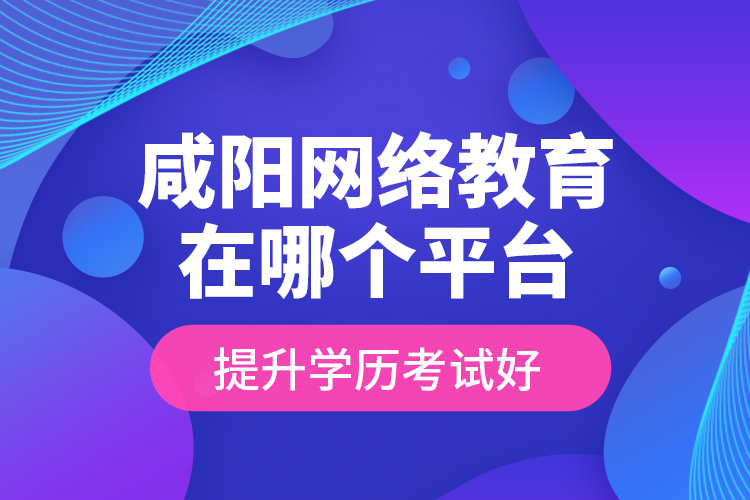 咸阳网络教育
在哪个平台

提升学历考试好